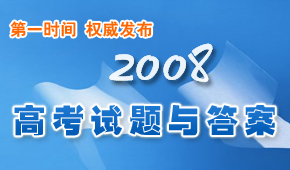 第一时间 权威发布

2008

高考试题与答案